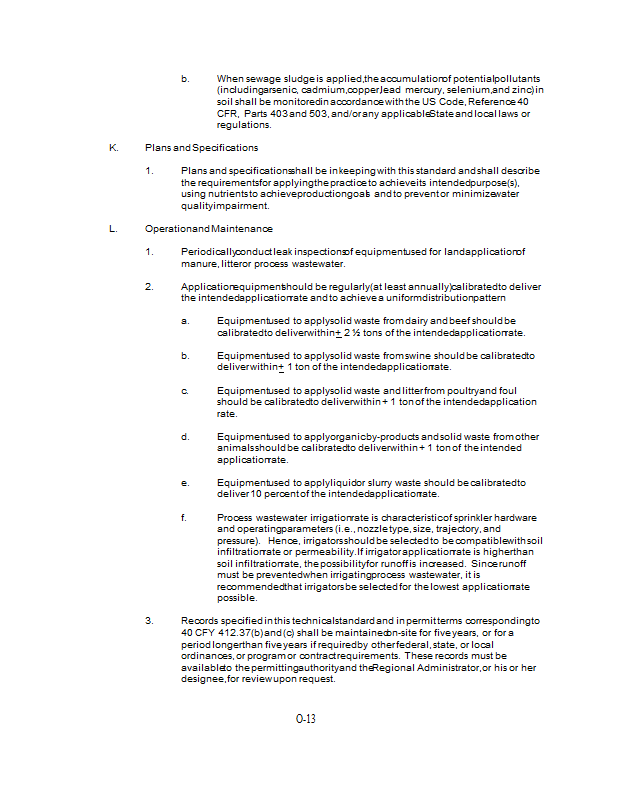 b. When sewage sludge is applied, the accumulation of potential pollutants (including arsenic, cadmium, copper, lead mercury, selenium, and zinc) in soil shall be monitored in accordance with the US Code, Reference 40 CFR, Parts 403 and 503, and/or any applicable State and local laws or regulations.

K. Plans and Specifications

1. Plans and specifications shall be in keeping with this standard and shall describe the requirements for applying the practice to achieve its intended purpose(s), using nutrients to achieve production goals and to prevent or minimize water quality impairment.

L. Operation and Maintenance

1. Periodically conduct leak inspections of equipment used for land application of manure, litter or process wastewater.

2. Application equipment should be regularly (at least annually) calibrated to deliver the intended application rate and to achieve a uniform distribution pattern

a. Equipment used to apply solid waste from dairy and beef should be calibrated to deliver within $\pm$ 2 ½ tons of the intended application rate.

b. Equipment used to apply solid waste from swine should be calibrated to deliver within $\pm$ 1 ton of the intended application rate.

c. Equipment used to apply solid waste and litter from poultry and foul should be calibrated to deliver within + 1 ton of the intended application rate.

d. Equipment used to apply organic by-products and solid waste from other animals should be calibrated to deliver within + 1 ton of the intended application rate.

e. Equipment used to apply liquid or slurry waste should be calibrated to deliver 10 percent of the intended application rate.

f. Process wastewater irrigation rate is characteristic of sprinkler hardware and operating parameters (i.e., nozzle type, size, trajectory, and pressure). Hence, irrigators should be selected to be compatible with soil infiltration rate or permeability. If irrigator application rate is higher than soil infiltration rate, the possibility for runoff is increased. Since runoff must be prevented when irrigating process wastewater, it is recommended that irrigators be selected for the lowest application rate possible.

3. Records specified in this technical standard and in permit terms corresponding to 40 CFY 412.37(b) and (c) shall be maintained on-site for five years, or for a period longer than five years if required by other federal, state, or local ordinances, or program or contract requirements. These records must be available to the permitting authority and the Regional Administrator, or his or her designee, for review upon request.

O-13